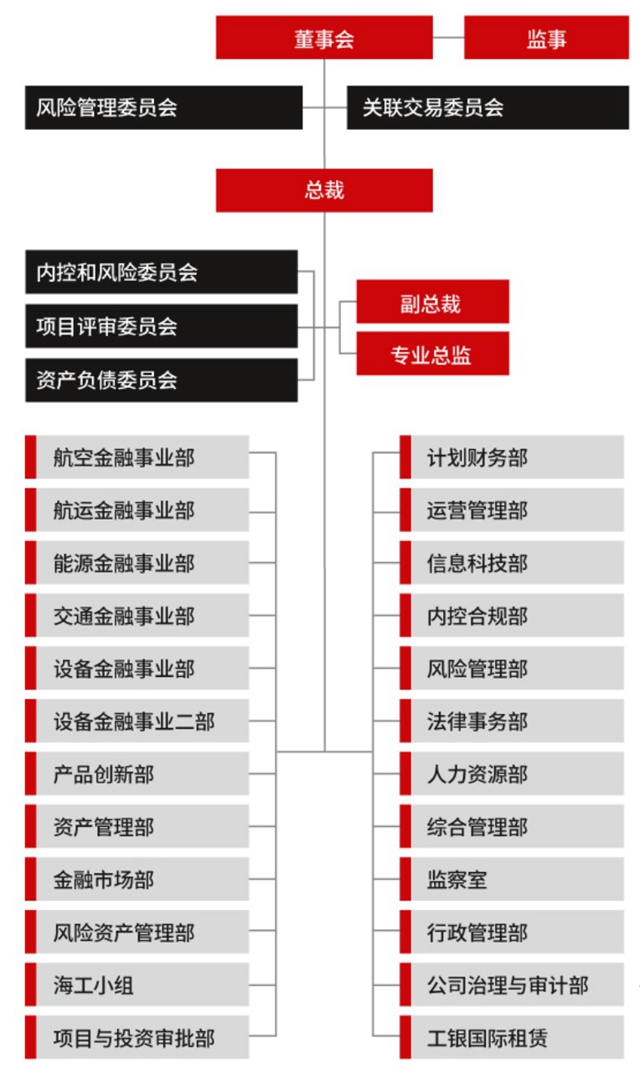 董事会
监事
风险管理委员会
关联交易委员会
总裁
内控和风险委员会
项目评审委员会
资产负债委员会
副总裁
专业总监
航空金融事业部
航运金融事业部
能源金融事业部
交通金融事业部
设备金融事业部
设备金融事业二部
产品创新部
资产管理部
金融市场部
风险资产管理部
海工小组
项目与投资审批部
计划财务部
运营管理部
信息科技部
内控合规部
风险管理部
法律事务部
人力资源部
综合管理部
监察室
行政管理部
公司治理与审计部
工银国际租赁